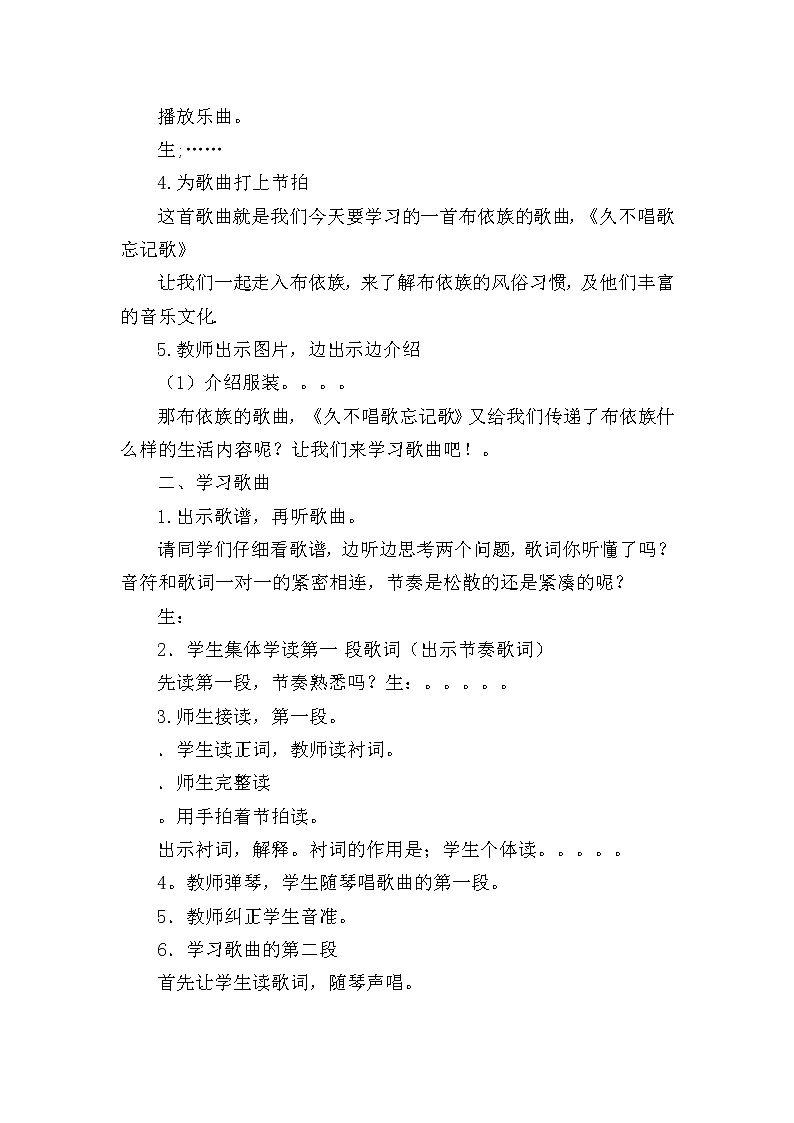 播放乐曲。

生;……

4.为歌曲打上节拍

这首歌曲就是我们今天要学习的一首布依族的歌曲,《久不唱歌忘记歌》

让我们一起走入布依族,来了解布依族的风俗习惯,及他们丰富的音乐文化.

5.教师出示图片，边出示边介绍

（1）介绍服装。。。。

那布依族的歌曲,《久不唱歌忘记歌》又给我们传递了布依族什么样的生活内容呢？让我们来学习歌曲吧！。

二、学习歌曲

1.出示歌谱，再听歌曲。

请同学们仔细看歌谱，边听边思考两个问题，歌词你听懂了吗？音符和歌词一对一的紧密相连，节奏是松散的还是紧凑的呢？

生：

2. 学生集体学读第一 段歌词（出示节奏歌词）

先读第一段，节奏熟悉吗？生：。。。。。

3.师生接读，第一段。

、学生读正词，教师读衬词。

、师生完整读

。用手拍着节拍读。

出示衬词，解释。衬词的作用是；学生个体读。。。。。

4。教师弹琴，学生随琴唱歌曲的第一段。

5. 教师纠正学生音准。

6. 学习歌曲的第二段

首先让学生读歌词，随琴声唱。